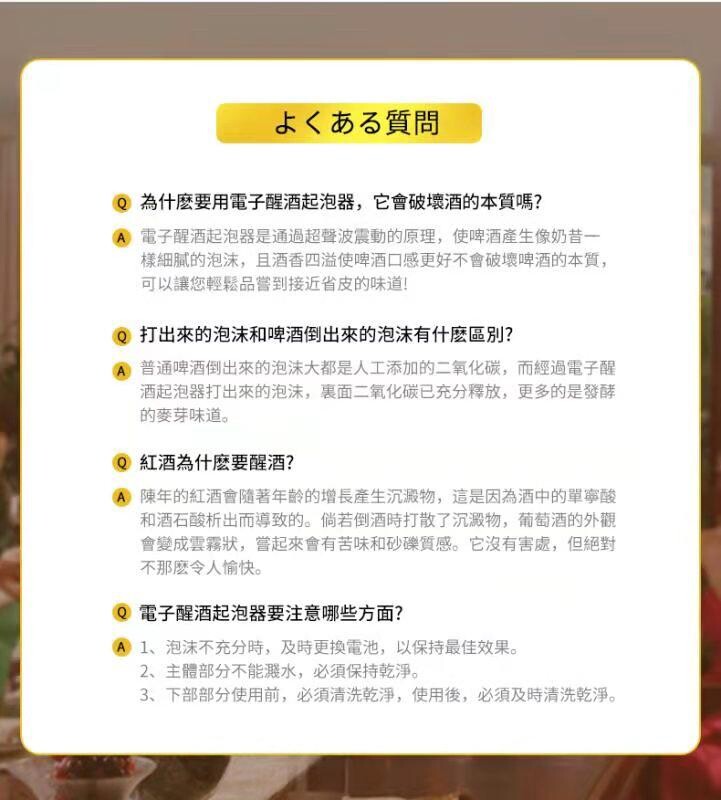 よくある質問

Q 為什麼要用電子醒酒起泡器，它會破壞酒的本質嗎?

A 電子醒酒起泡器是通過超聲波震動的原理，使啤酒產生像奶昔一樣細膩的泡沫，且酒香四溢使啤酒口感更好不會破壞啤酒的本質，可以讓您輕鬆品嘗到接近省皮的味道!

Q 打出來的泡沫和啤酒倒出來的泡沫有什麼區別?

A 普通啤酒倒出來的泡沫大都是人工添加的二氧化碳，而經過電子醒酒起泡器打出來的泡沫，裏面二氧化碳已充分釋放，更多的是發酵的麥芽味道。

Q 紅酒為什麼要醒酒?

A 陳年的紅酒會隨著年齡的增長產生沉澱物，這是因為酒中的單寧酸和酒石酸析出而導致的。倘若倒酒時打散了沉澱物，葡萄酒的外觀會變成雲霧狀，嘗起來會有苦味和砂礫質感。它沒有害處，但絕對不那麼令人愉快。

Q 電子醒酒起泡器要注意哪些方面?

A 1、泡沫不充分時，及時更換電池，以保持最佳效果。
2、主體部分不能濺水，必須保持乾淨。
3、下部部分使用前，必須清洗乾淨，使用後，必須及時清洗乾淨。